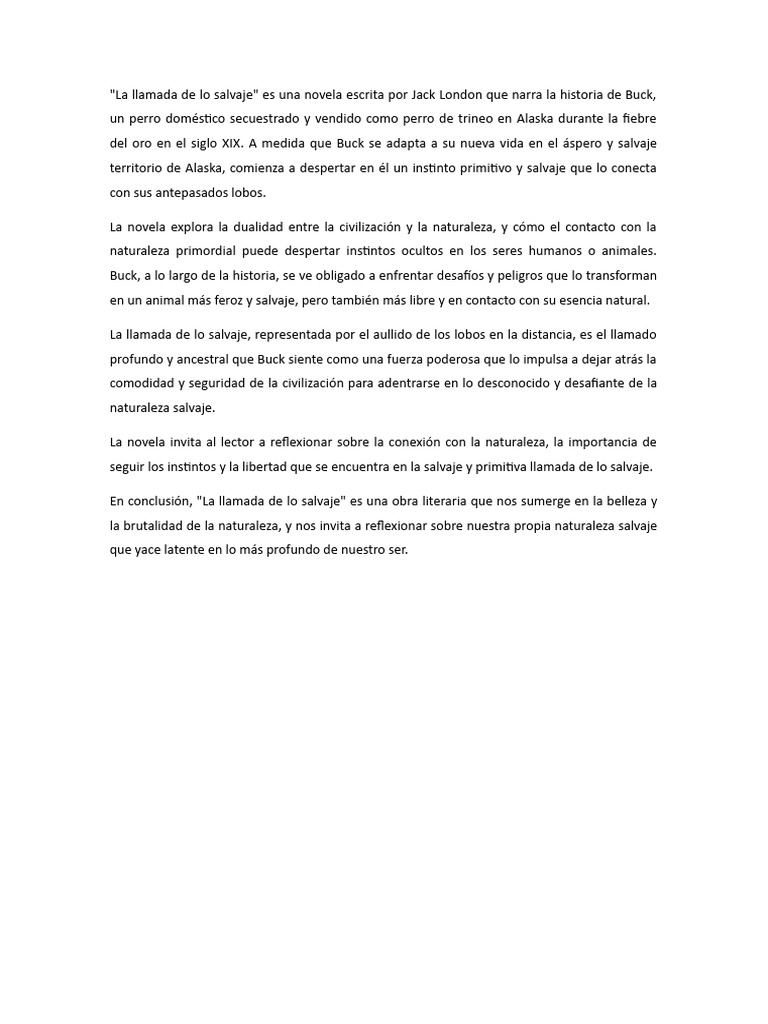 "La llamada de lo salvaje" es una novela escrita por Jack London que narra la historia de Buck, un perro doméstico secuestrado y vendido como perro de trineo en Alaska durante la fiebre del oro en el siglo XIX. A medida que Buck se adapta a su nueva vida en el áspero y salvaje territorio de Alaska, comienza a despertar en él un instinto primitivo y salvaje que lo conecta con sus antepasados lobos.

La novela explora la dualidad entre la civilización y la naturaleza, y cómo el contacto con la naturaleza primordial puede despertar instintos ocultos en los seres humanos o animales. Buck, a lo largo de la historia, se ve obligado a enfrentar desafíos y peligros que lo transforman en un animal más feroz y salvaje, pero también más libre y en contacto con su esencia natural.

La llamada de lo salvaje, representada por el aullido de los lobos en la distancia, es el llamado profundo y ancestral que Buck siente como una fuerza poderosa que lo impulsa a dejar atrás la comodidad y seguridad de la civilización para adentrarse en lo desconocido y desafiante de la naturaleza salvaje.

La novela invita al lector a reflexionar sobre la conexión con la naturaleza, la importancia de seguir los instintos y la libertad que se encuentra en la salvaje y primitiva llamada de lo salvaje.

En conclusión, "La llamada de lo salvaje" es una obra literaria que nos sumerge en la belleza y la brutalidad de la naturaleza, y nos invita a reflexionar sobre nuestra propia naturaleza salvaje que yace latente en lo más profundo de nuestro ser.